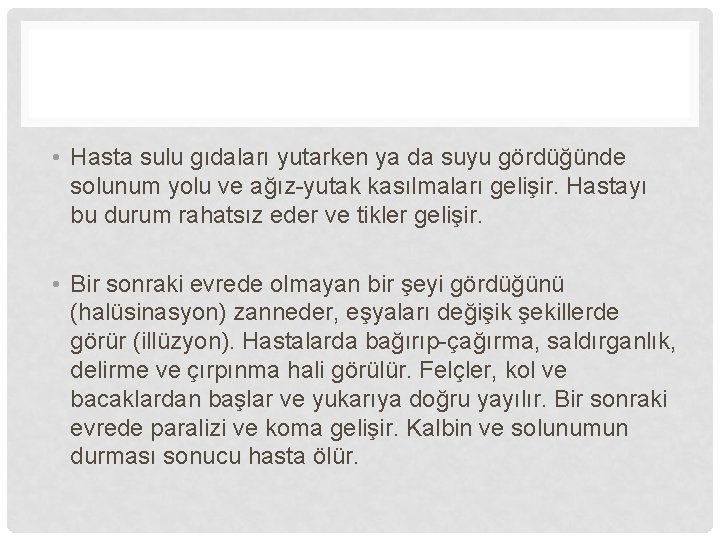 • Hasta sulu gıdaları yutarken ya da suyu gördüğünde solunum yolu ve ağız-yutak kasılmaları gelişir. Hastayı bu durum rahatsız eder ve tikler gelişir.

• Bir sonraki evrede olmayan bir şeyi gördüğünü (halüsinasyon) zanneder, eşyaları değişik şekillerde görür (illüzyon). Hastalarda bağırıp-çağırma, saldırganlık, delirme ve çırpınma hali görülür. Felçler, kol ve bacaklardan başlar ve yukarıya doğru yayılır. Bir sonraki evrede paralizi ve koma gelişir. Kalbin ve solunumun durması sonucu hasta ölür.